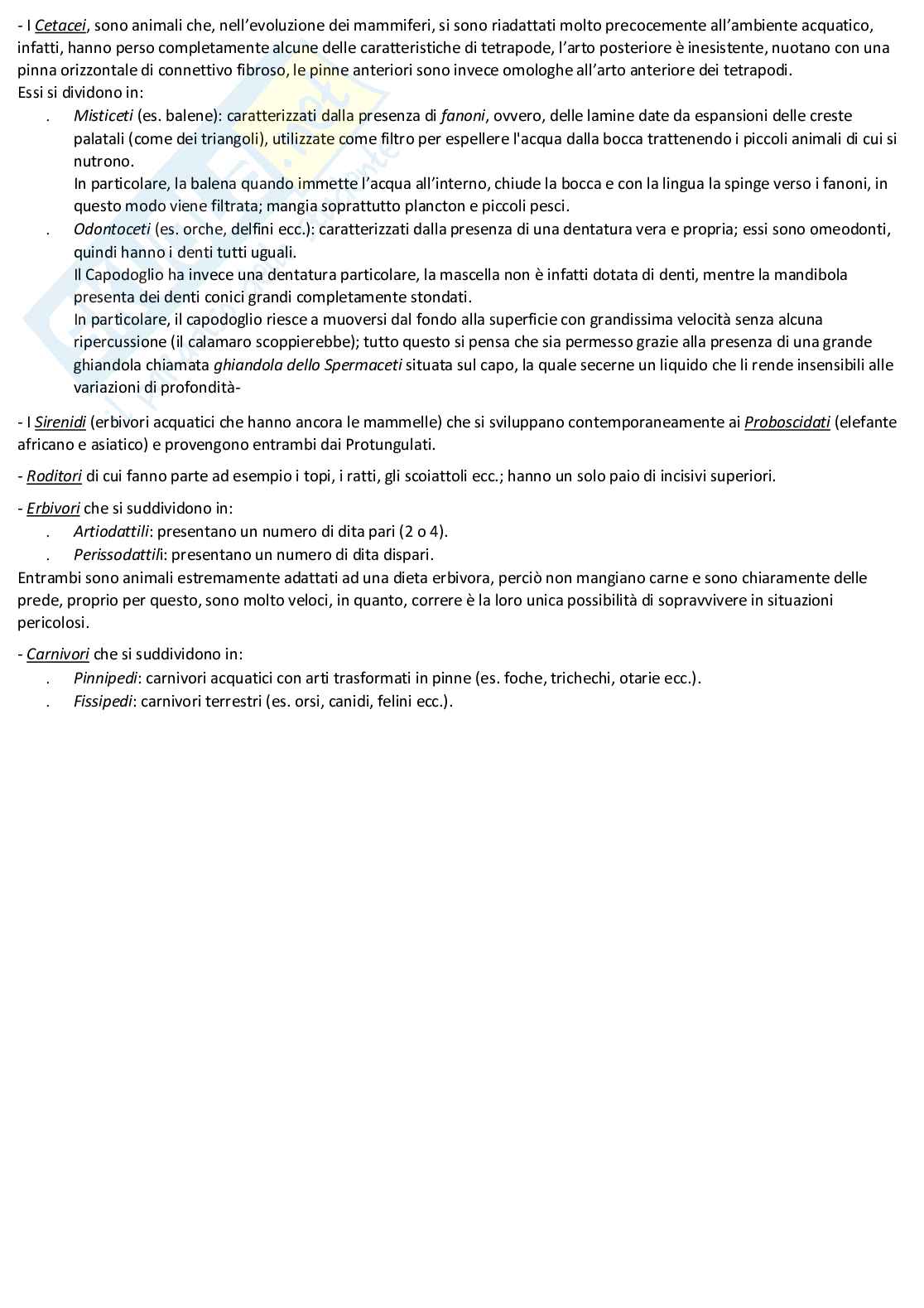 - I Cetacei, sono animali che, nell'evoluzione dei mammiferi, si sono riadattati molto precocemente all'ambiente acquatico, infatti, hanno perso completamente alcune delle caratteristiche di tetrapode, l'arto posteriore è inesistente, nuotano con una pinna orizzontale di connettivo fibroso, le pinne anteriori sono invece omologhe all'arto anteriore dei tetrapodi.
Essi si dividono in:
. Misticeti (es. balene): caratterizzati dalla presenza di fanoni, ovvero, delle lamine date da espansioni delle creste palatali (come dei triangoli), utilizzate come filtro per espellere l'acqua dalla bocca trattenendo i piccoli animali di cui si nutrono.
In particolare, la balena quando immette l'acqua all'interno, chiude la bocca e con la lingua la spinge verso i fanoni, in questo modo viene filtrata; mangia soprattutto plancton e piccoli pesci.
. Odontoceti (es. orche, delfini ecc.): caratterizzati dalla presenza di una dentatura vera e propria; essi sono omeodonti, quindi hanno i denti tutti uguali.
Il Capodoglio ha invece una dentatura particolare, la mascella non è infatti dotata di denti, mentre la mandibola presenta dei denti conici grandi completamente stondati.
In particolare, il capodoglio riesce a muoversi dal fondo alla superficie con grandissima velocità senza alcuna ripercussione (il calamaro scoppierebbe); tutto questo si pensa che sia permesso grazie alla presenza di una grande ghiandola chiamata ghiandola dello Spermaceti situata sul capo, la quale secerne un liquido che li rende insensibili alle variazioni di profondità-

- I Sirenidi (erbivori acquatici che hanno ancora le mammelle) che si sviluppano contemporaneamente ai Proboscidati (elefante africano e asiatico) e provengono entrambi dai Protungulati.

- Roditori di cui fanno parte ad esempio i topi, i ratti, gli scoiattoli ecc.; hanno un solo paio di incisivi superiori.

- Erbivori che si suddividono in:
. Artiodattili: presentano un numero di dita pari (2 o 4).
. Perissodattili: presentano un numero di dita dispari.
Entrambi sono animali estremamente adattati ad una dieta erbivora, perciò non mangiano carne e sono chiaramente delle prede, proprio per questo, sono molto veloci, in quanto, correre è la loro unica possibilità di sopravvivere in situazioni pericolosi.

- Carnivori che si suddividono in:
. Pinnipedi: carnivori acquatici con arti trasformati in pinne (es. foche, trichechi, otarie ecc.).
. Fissipedi: carnivori terrestri (es. orsi, canidi, felini ecc.).